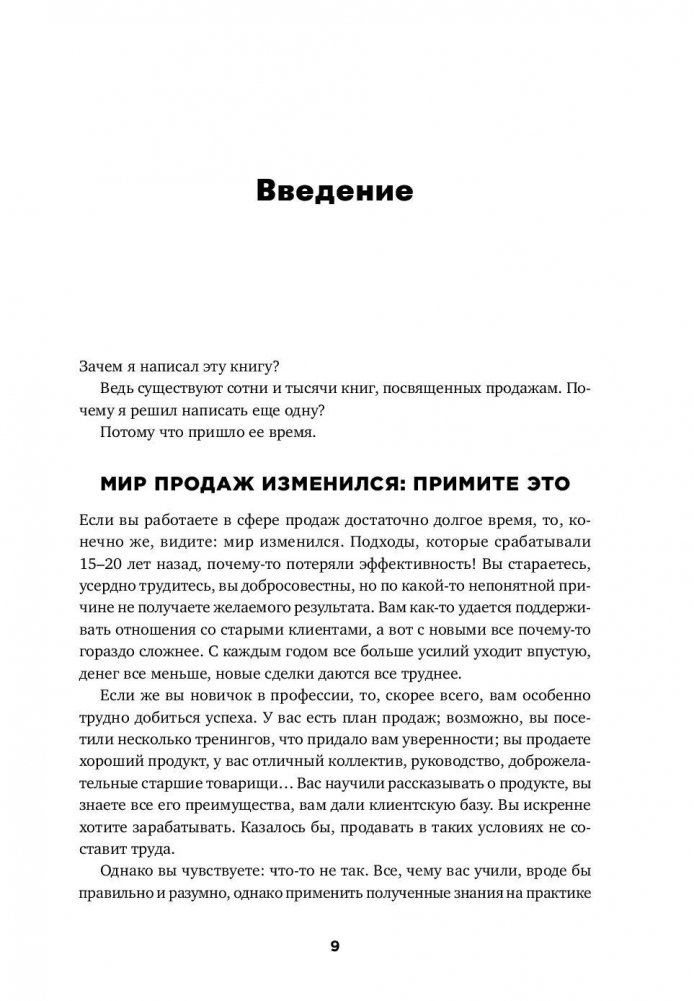 Введение

Зачем я написал эту книгу?

Ведь существуют сотни и тысячи книг, посвященных продажам. Почему я решил написать еще одну?

Потому что пришло ее время.

МИР ПРОДАЖ ИЗМЕНИЛСЯ: ПРИМИТЕ ЭТО

Если вы работаете в сфере продаж достаточно долгое время, то, конечно же, видите: мир изменился. Подходы, которые срабатывали 15–20 лет назад, почему-то потеряли эффективность! Вы стараетесь, усердно трудитесь, вы добросовестны, но по какой-то непонятной причине не получаете желаемого результата. Вам как-то удается поддерживать отношения со старыми клиентами, а вот с новыми все почему-то гораздо сложнее. С каждым годом все больше усилий уходит впустую, денег все меньше, новые сделки даются все труднее.

Если же вы новичок в профессии, то, скорее всего, вам особенно трудно добиться успеха. У вас есть план продаж; возможно, вы посетили несколько тренингов, что придало вам уверенности; вы продаете хороший продукт, у вас отличный коллектив, руководство, доброжелательные старшие товарищи… Вас научили рассказывать о продукте, вы знаете все его преимущества, вам дали клиентскую базу. Вы искренне хотите зарабатывать. Казалось бы, продавать в таких условиях не составит труда.

Однако вы чувствуете: что-то не так. Все, чему вас учили, вроде бы правильно и разумно, однако применить полученные знания на практике

9